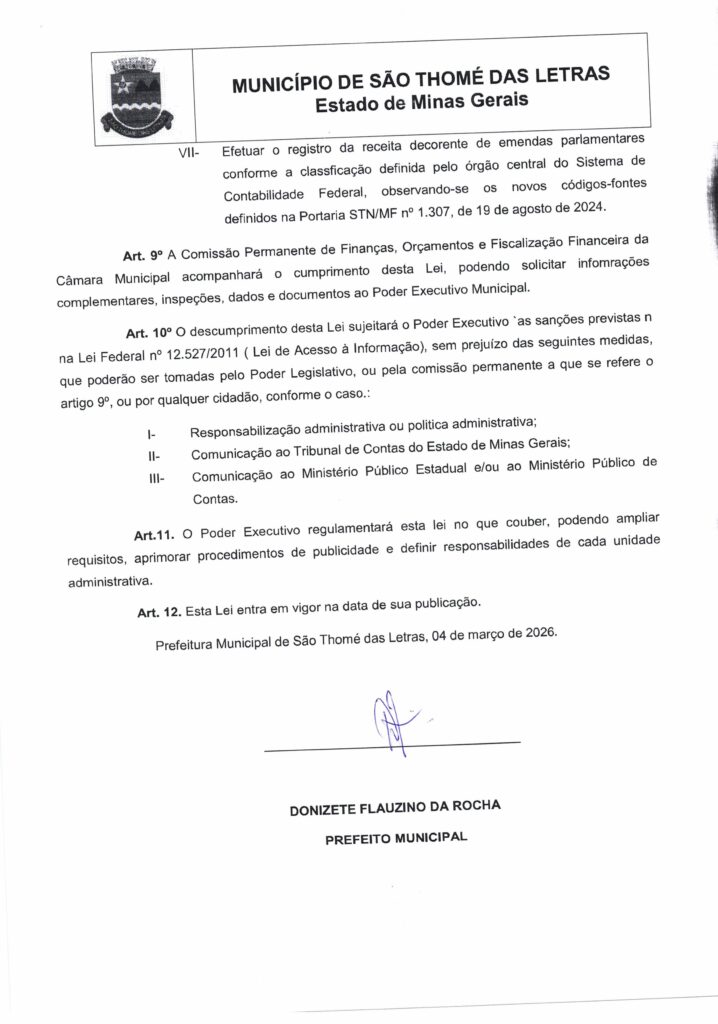 MUNICÍPIO DE SÃO THOMÉ DAS LETRAS
Estado de Minas Gerais

VII- Efetuar o registro da receita decorente de emendas parlamentares conforme a classficação definida pelo órgão central do Sistema de Contabilidade Federal, observando-se os novos códigos-fontes definidos na Portaria STN/MF nº 1.307, de 19 de agosto de 2024.

Art. 9º A Comissão Permanente de Finanças, Orçamentos e Fiscalização Financeira da Câmara Municipal acompanhará o cumprimento desta Lei, podendo solicitar infomrações complementares, inspeções, dados e documentos ao Poder Executivo Municipal.

Art. 10º O descumprimento desta Lei sujeitará o Poder Executivo `as sanções previstas n na Lei Federal nº 12.527/2011 ( Lei de Acesso à Informação), sem prejuízo das seguintes medidas, que poderão ser tomadas pelo Poder Legislativo, ou pela comissão permanente a que se refere o artigo 9º, ou por qualquer cidadão, conforme o caso.:

I- Responsabilização administrativa ou politica administrativa;
II- Comunicação ao Tribunal de Contas do Estado de Minas Gerais;
III- Comunicação ao Ministério Público Estadual e/ou ao Ministério Público de Contas.

Art.11. O Poder Executivo regulamentará esta lei no que couber, podendo ampliar requisitos, aprimorar procedimentos de publicidade e definir responsabilidades de cada unidade administrativa.

Art. 12. Esta Lei entra em vigor na data de sua publicação.

Prefeitura Municipal de São Thomé das Letras, 04 de março de 2026.

DONIZETE FLAUZINO DA ROCHA
PREFEITO MUNICIPAL